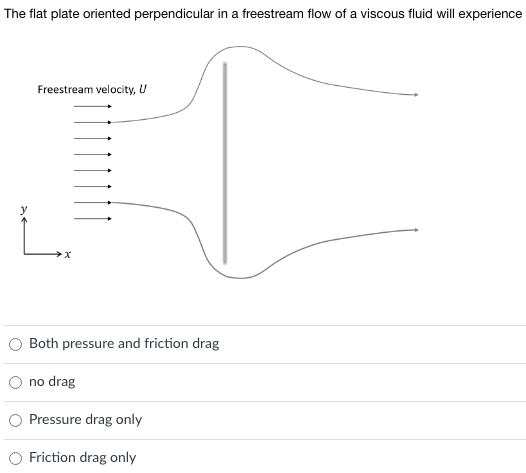 The flat plate oriented perpendicular in a freestream flow of a viscous fluid will experience

Freestream velocity, $U$

$y$

$x$

Both pressure and friction drag

no drag

Pressure drag only

Friction drag only